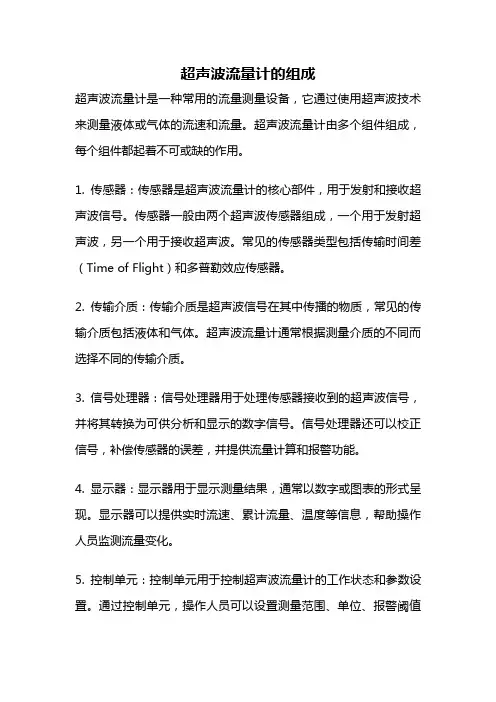 超声波流量计的组成

超声波流量计是一种常用的流量测量设备，它通过使用超声波技术来测量液体或气体的流速和流量。超声波流量计由多个组件组成，每个组件都起着不可或缺的作用。

1. 传感器：传感器是超声波流量计的核心部件，用于发射和接收超声波信号。传感器一般由两个超声波传感器组成，一个用于发射超声波，另一个用于接收超声波。常见的传感器类型包括传输时间差（Time of Flight）和多普勒效应传感器。

2. 传输介质：传输介质是超声波信号在其中传播的物质，常见的传输介质包括液体和气体。超声波流量计通常根据测量介质的不同而选择不同的传输介质。

3. 信号处理器：信号处理器用于处理传感器接收到的超声波信号，并将其转换为可供分析和显示的数字信号。信号处理器还可以校正信号，补偿传感器的误差，并提供流量计算和报警功能。

4. 显示器：显示器用于显示测量结果，通常以数字或图表的形式呈现。显示器可以提供实时流速、累计流量、温度等信息，帮助操作人员监测流量变化。

5. 控制单元：控制单元用于控制超声波流量计的工作状态和参数设置。通过控制单元，操作人员可以设置测量范围、单位、报警阈值